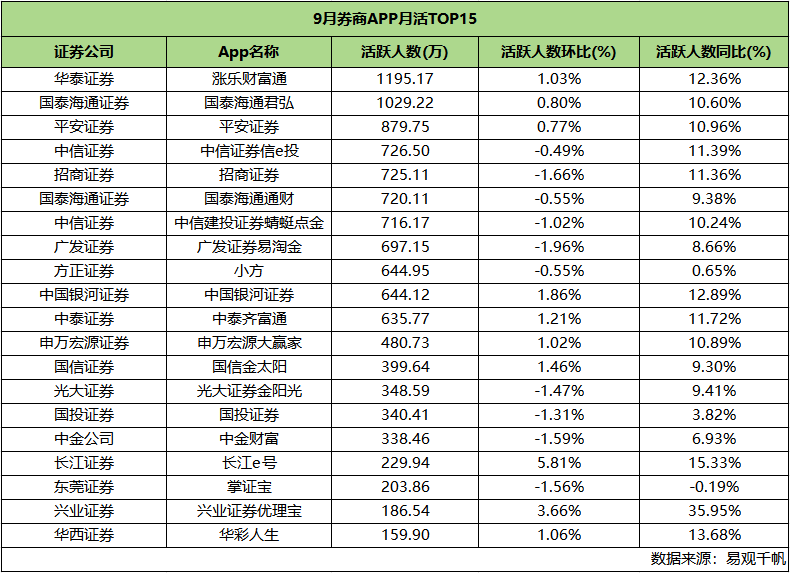 9月券商APP月活TOP15

| 证券公司 | App名称 | 活跃人数(万) | 活跃人数环比(%) | 活跃人数同比(%) |
|---|---|---|---|---|
| 华泰证券 | 涨乐财富通 | 1195.17 | 1.03% | 12.36% |
| 国泰海通证券 | 国泰海通君弘 | 1029.22 | 0.80% | 10.60% |
| 平安证券 | 平安证券 | 879.75 | 0.77% | 10.96% |
| 中信证券 | 中信证券信e投 | 726.50 | -0.49% | 11.39% |
| 招商证券 | 招商证券 | 725.11 | -1.66% | 11.36% |
| 国泰海通证券 | 国泰海通通财 | 720.11 | -0.55% | 9.38% |
| 中信证券 | 中信建投证券蜻蜓点金 | 716.17 | -1.02% | 10.24% |
| 广发证券 | 广发证券易淘金 | 697.15 | -1.96% | 8.66% |
| 方正证券 | 小方 | 644.95 | -0.55% | 0.65% |
| 中国银河证券 | 中国银河证券 | 644.12 | 1.86% | 12.89% |
| 中泰证券 | 中泰齐富通 | 635.77 | 1.21% | 11.72% |
| 申万宏源证券 | 申万宏源大赢家 | 480.73 | 1.02% | 10.89% |
| 国信证券 | 国信金太阳 | 399.64 | 1.46% | 9.30% |
| 光大证券 | 光大证券金阳光 | 348.59 | -1.47% | 9.41% |
| 国投证券 | 国投证券 | 340.41 | -1.31% | 3.82% |
| 中金公司 | 中金财富 | 338.46 | -1.59% | 6.93% |
| 长江证券 | 长江e号 | 229.94 | 5.81% | 15.33% |
| 东莞证券 | 掌证宝 | 203.86 | -1.56% | -0.19% |
| 兴业证券 | 兴业证券优理宝 | 186.54 | 3.66% | 35.95% |
| 华西证券 | 华彩人生 | 159.90 | 1.06% | 13.68% |

数据来源：易观千帆